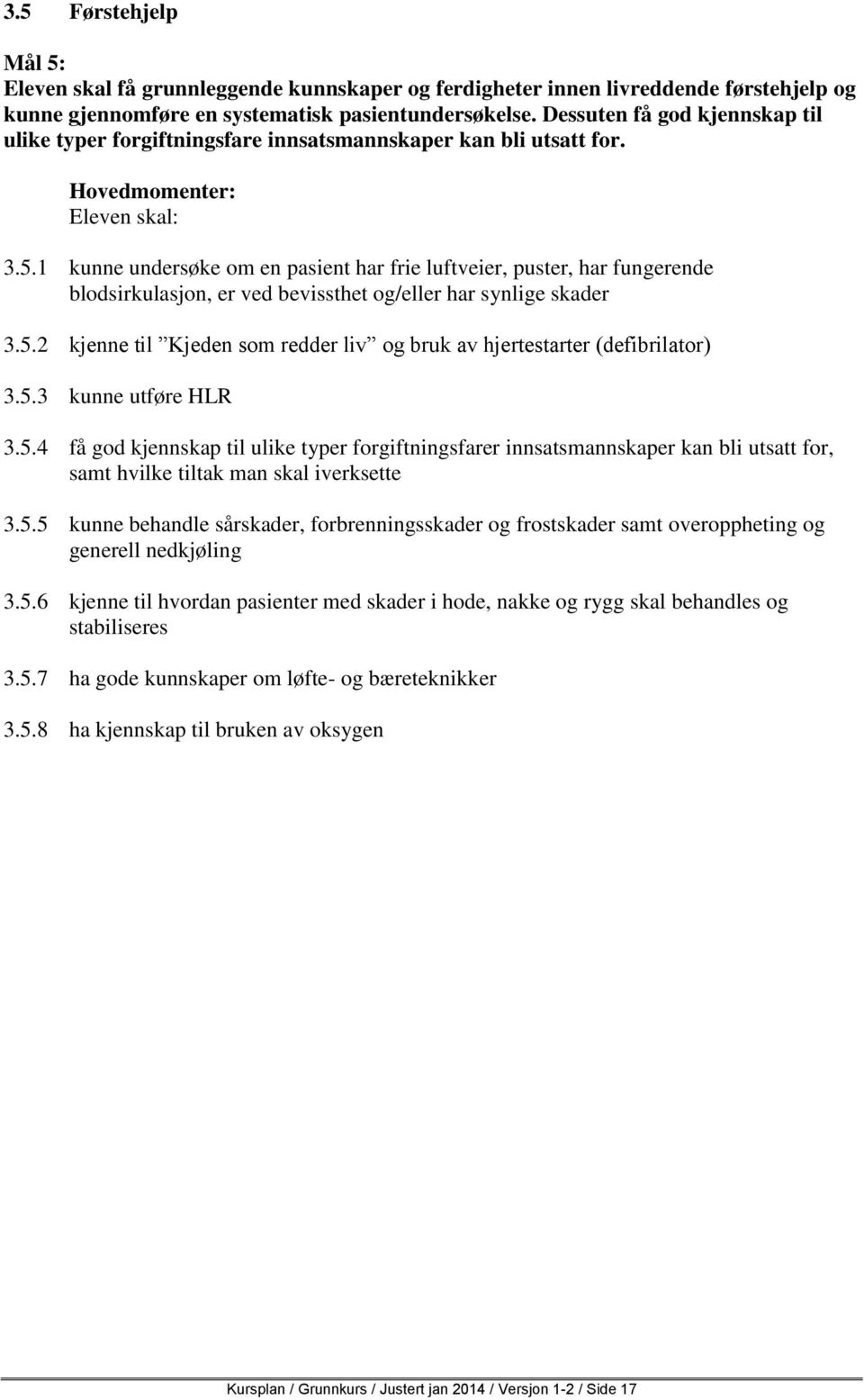 3.5 Førstehjelp

Mål 5:
Eleven skal få grunnleggende kunnskaper og ferdigheter innen livreddende førstehjelp og kunne gjennomføre en systematisk pasientundersøkelse. Dessuten få god kjennskap til ulike typer forgiftningsfare innsatsmannskaper kan bli utsatt for.

Hovedmomenter:
Eleven skal:

3.5.1 kunne undersøke om en pasient har frie luftveier, puster, har fungerende blodsirkulasjon, er ved bevissthet og/eller har synlige skader

3.5.2 kjenne til ”Kjeden som redder liv” og bruk av hjertestarter (defibrilator)

3.5.3 kunne utføre HLR

3.5.4 få god kjennskap til ulike typer forgiftningsfarer innsatsmannskaper kan bli utsatt for, samt hvilke tiltak man skal iverksette

3.5.5 kunne behandle sårskader, forbrenningsskader og frostskader samt overoppheting og generell nedkjøling

3.5.6 kjenne til hvordan pasienter med skader i hode, nakke og rygg skal behandles og stabiliseres

3.5.7 ha gode kunnskaper om løfte- og bæreteknikker

3.5.8 ha kjennskap til bruken av oksygen

Kursplan / Grunnkurs / Justert jan 2014 / Versjon 1-2 / Side 17